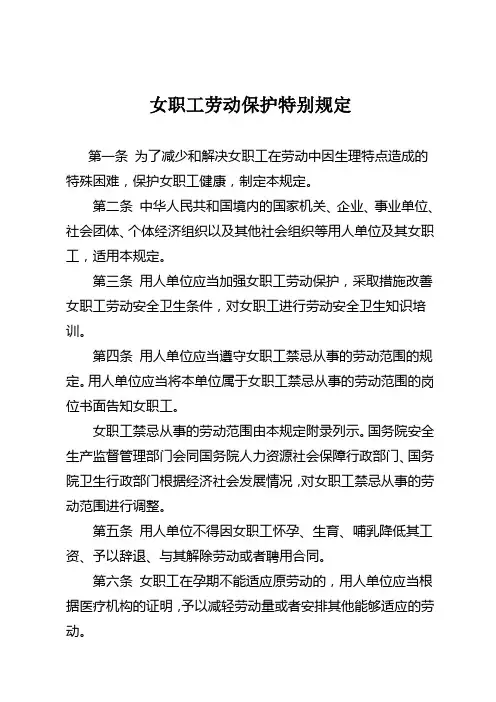 女职工劳动保护特别规定

第一条 为了减少和解决女职工在劳动中因生理特点造成的特殊困难，保护女职工健康，制定本规定。

第二条 中华人民共和国境内的国家机关、企业、事业单位、社会团体、个体经济组织以及其他社会组织等用人单位及其女职工，适用本规定。

第三条 用人单位应当加强女职工劳动保护，采取措施改善女职工劳动安全卫生条件，对女职工进行劳动安全卫生知识培训。

第四条 用人单位应当遵守女职工禁忌从事的劳动范围的规定。用人单位应当将本单位属于女职工禁忌从事的劳动范围的岗位书面告知女职工。

女职工禁忌从事的劳动范围由本规定附录列示。国务院安全生产监督管理部门会同国务院人力资源社会保障行政部门、国务院卫生行政部门根据经济社会发展情况，对女职工禁忌从事的劳动范围进行调整。

第五条 用人单位不得因女职工怀孕、生育、哺乳降低其工资、予以辞退、与其解除劳动或者聘用合同。

第六条 女职工在孕期不能适应原劳动的，用人单位应当根据医疗机构的证明，予以减轻劳动量或者安排其他能够适应的劳动。